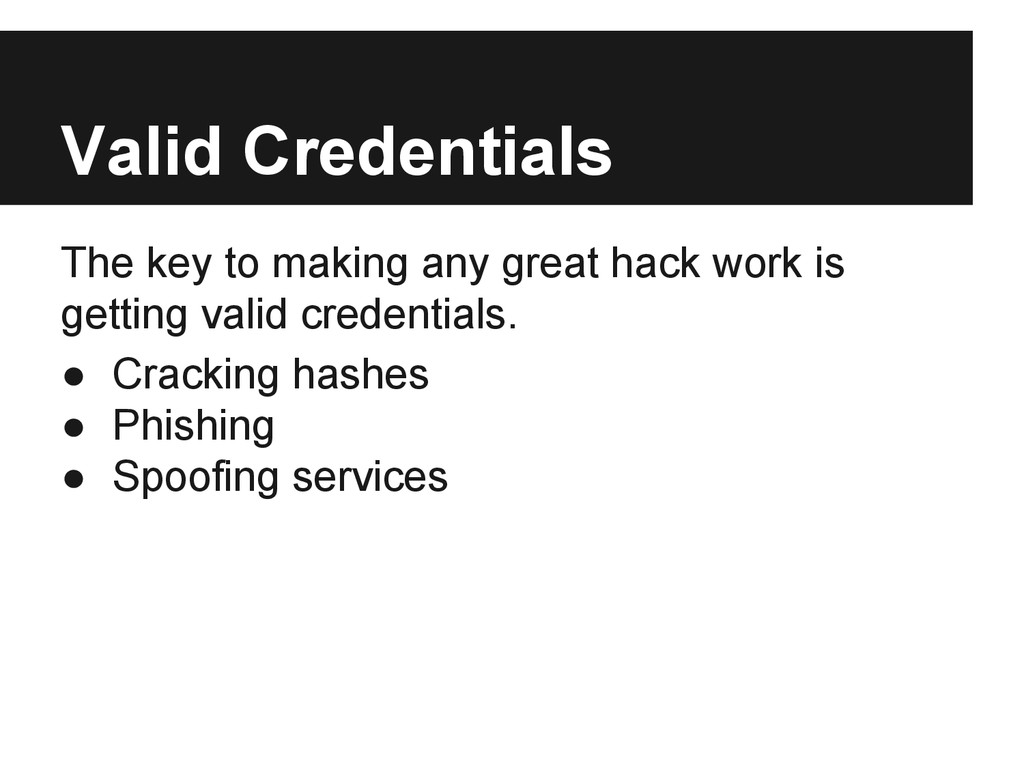 Valid Credentials

The key to making any great hack work is getting valid credentials.

• Cracking hashes
• Phishing
• Spoofing services